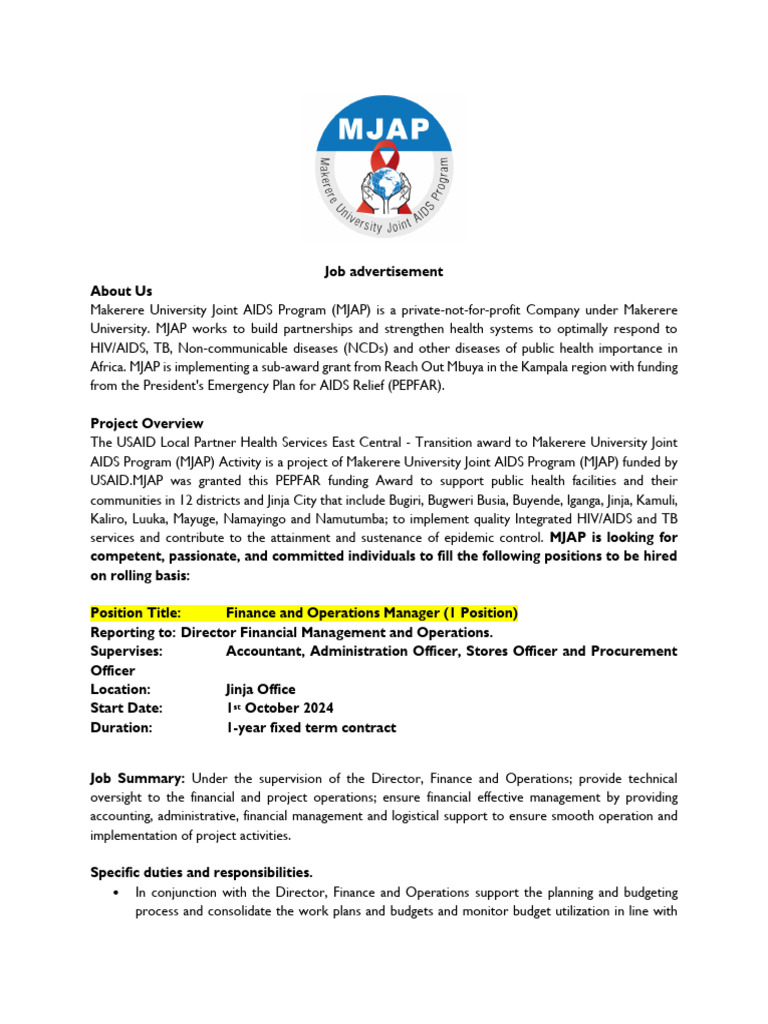 MJAP
Makerere University Joint AIDS Program

Job advertisement

About Us
Makerere University Joint AIDS Program (MJAP) is a private-not-for-profit Company under Makerere University. MJAP works to build partnerships and strengthen health systems to optimally respond to HIV/AIDS, TB, Non-communicable diseases (NCDs) and other diseases of public health importance in Africa. MJAP is implementing a sub-award grant from Reach Out Mbuya in the Kampala region with funding from the President's Emergency Plan for AIDS Relief (PEPFAR).

Project Overview
The USAID Local Partner Health Services East Central - Transition award to Makerere University Joint AIDS Program (MJAP) Activity is a project of Makerere University Joint AIDS Program (MJAP) funded by USAID.MJAP was granted this PEPFAR funding Award to support public health facilities and their communities in 12 districts and Jinja City that include Bugiri, Bugweri Busia, Buyende, Iganga, Jinja, Kamuli, Kaliro, Luuka, Mayuge, Namayingo and Namutumba; to implement quality Integrated HIV/AIDS and TB services and contribute to the attainment and sustenance of epidemic control. MJAP is looking for competent, passionate, and committed individuals to fill the following positions to be hired on rolling basis:

Position Title: Finance and Operations Manager (1 Position)
Reporting to: Director Financial Management and Operations.
Supervises: Accountant, Administration Officer, Stores Officer and Procurement Officer
Location: Jinja Office
Start Date: 1st October 2024
Duration: 1-year fixed term contract

Job Summary: Under the supervision of the Director, Finance and Operations; provide technical oversight to the financial and project operations; ensure financial effective management by providing accounting, administrative, financial management and logistical support to ensure smooth operation and implementation of project activities.

Specific duties and responsibilities.
• In conjunction with the Director, Finance and Operations support the planning and budgeting process and consolidate the work plans and budgets and monitor budget utilization in line with